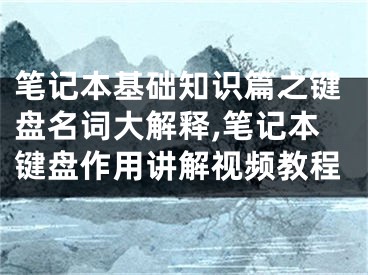 笔记本基础知识篇之键盘名词大解释,笔记本键盘作用讲解视频教程